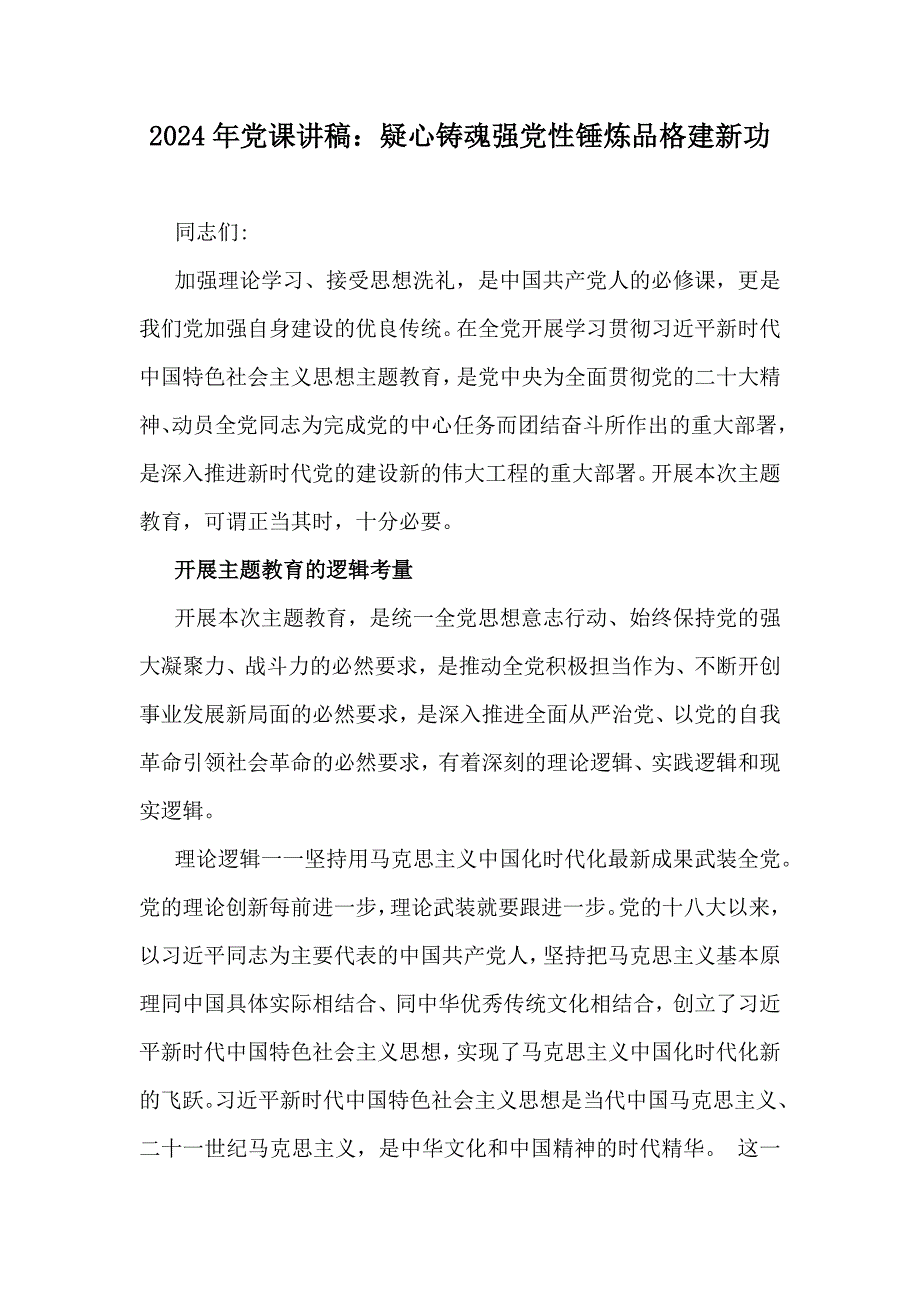 2024年党课讲稿：疑心铸魂强党性锤炼品格建新功

同志们:

加强理论学习、接受思想洗礼，是中国共产党人的必修课，更是我们党加强自身建设的优良传统。在全党开展学习贯彻习近平新时代中国特色社会主义思想主题教育，是党中央为全面贯彻党的二十大精神、动员全党同志为完成党的中心任务而团结奋斗所作出的重大部署，是深入推进新时代党的建设新的伟大工程的重大部署。开展本次主题教育，可谓正当其时，十分必要。

开展主题教育的逻辑考量

开展本次主题教育，是统一全党思想意志行动、始终保持党的强大凝聚力、战斗力的必然要求，是推动全党积极担当作为、不断开创事业发展新局面的必然要求，是深入推进全面从严治党、以党的自我革命引领社会革命的必然要求，有着深刻的理论逻辑、实践逻辑和现实逻辑。

理论逻辑一一坚持用马克思主义中国化时代化最新成果武装全党。党的理论创新每前进一步，理论武装就要跟进一步。党的十八大以来，以习近平同志为主要代表的中国共产党人，坚持把马克思主义基本原理同中国具体实际相结合、同中华优秀传统文化相结合，创立了习近平新时代中国特色社会主义思想，实现了马克思主义中国化时代化新的飞跃。习近平新时代中国特色社会主义思想是当代中国马克思主义、二十一世纪马克思主义，是中华文化和中国精神的时代精华。 这一